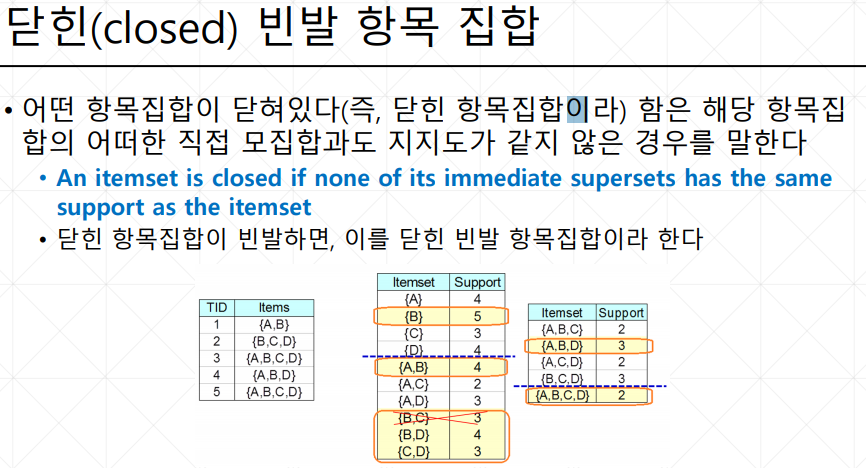 닫힌(closed) 빈발 항목 집합

• 어떤 항목집합이 닫혀있다(즉, 닫힌 항목집합이라) 함은 해당 항목집합의 어떠한 직접 모집합과도 지지도가 같지 않은 경우를 말한다
  • An itemset is closed if none of its immediate supersets has the same support as the itemset
  • 닫힌 항목집합이 빈발하면, 이를 닫힌 빈발 항목집합이라 한다

| TID | Items |
|---|---|
| 1 | {A,B} |
| 2 | {B,C,D} |
| 3 | {A,B,C,D} |
| 4 | {A,B,D} |
| 5 | {A,B,C,D} |

| Itemset | Support |
|---|---|
| {A} | 4 |
| {B} | 5 |
| {C} | 3 |
| {D} | 4 |
| {A,B} | 4 |
| {A,C} | 2 |
| {A,D} | 3 |
| {B,C} | 3 |
| {B,D} | 4 |
| {C,D} | 3 |

| Itemset | Support |
|---|---|
| {A,B,C} | 2 |
| {A,B,D} | 3 |
| {A,C,D} | 2 |
| {B,C,D} | 3 |
| {A,B,C,D} | 2 |